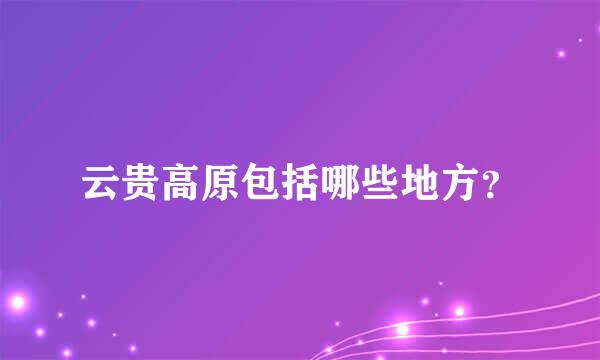 云贵高原包括哪些地方?